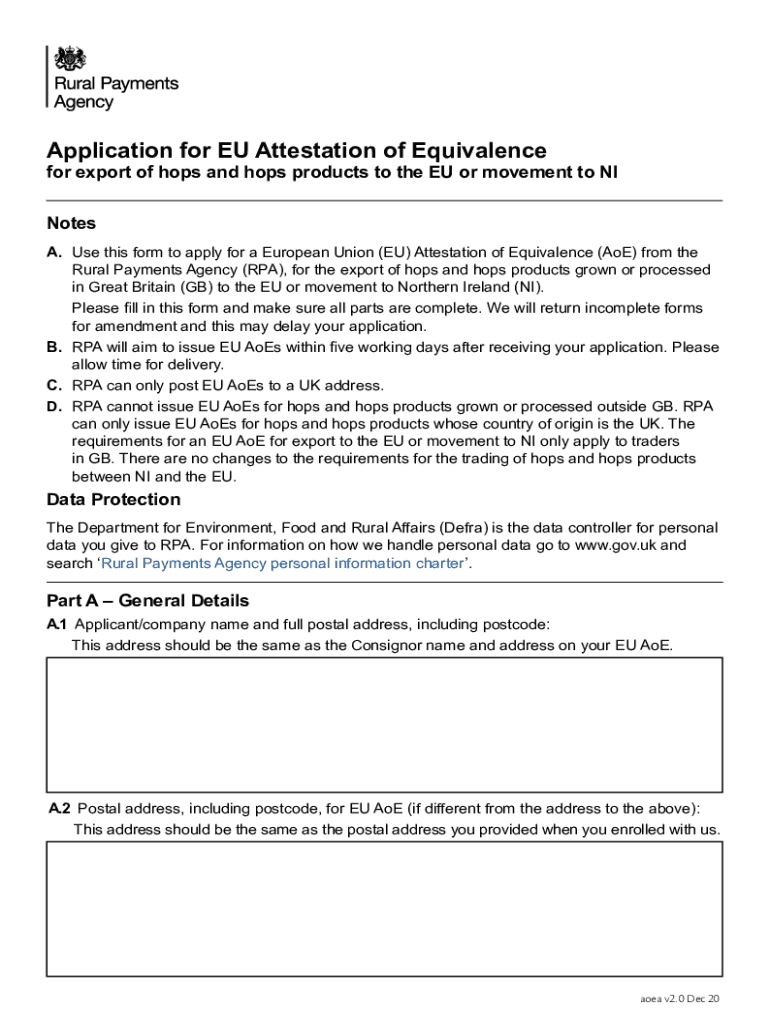 Rural Payments Agency

Application for EU Attestation of Equivalence
for export of hops and hops products to the EU or movement to NI

Notes

A. Use this form to apply for a European Union (EU) Attestation of Equivalence (AoE) from the Rural Payments Agency (RPA), for the export of hops and hops products grown or processed in Great Britain (GB) to the EU or movement to Northern Ireland (NI).

Please fill in this form and make sure all parts are complete. We will return incomplete forms for amendment and this may delay your application.

B. RPA will aim to issue EU AoEs within five working days after receiving your application. Please allow time for delivery.

C. RPA can only post EU AoEs to a UK address.

D. RPA cannot issue EU AoEs for hops and hops products grown or processed outside GB. RPA can only issue EU AoEs for hops and hops products whose country of origin is the UK. The requirements for an EU AoE for export to the EU or movement to NI only apply to traders in GB. There are no changes to the requirements for the trading of hops and hops products between NI and the EU.

Data Protection

The Department for Environment, Food and Rural Affairs (Defra) is the data controller for personal data you give to RPA. For information on how we handle personal data go to www.gov.uk and search 'Rural Payments Agency personal information charter'.

Part A – General Details

A.1 Applicant/company name and full postal address, including postcode:
This address should be the same as the Consignor name and address on your EU AoE.

A.2 Postal address, including postcode, for EU AoE (if different from the address to the above):
This address should be the same as the postal address you provided when you enrolled with us.

aoea v2.0 Dec 20